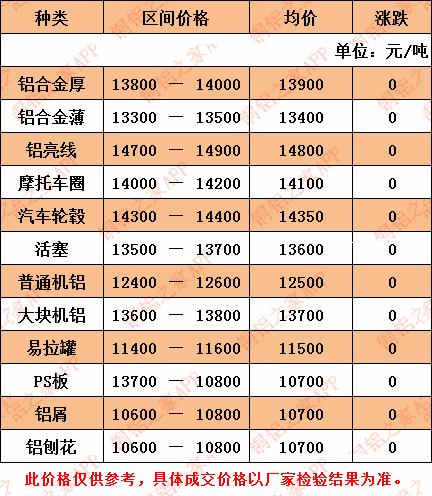 | 种类 | 区间价格 | 均价 | 涨跌 |
|---|---|---|---|
| 单位：元/吨 | | | |
| 铝合金厚 | 13800 — 14000 | 13900 | 0 |
| 铝合金薄 | 13300 — 13500 | 13400 | 0 |
| 铝亮线 | 14700 — 14900 | 14800 | 0 |
| 摩托车圈 | 14000 — 14200 | 14100 | 0 |
| 汽车轮毂 | 14300 — 14400 | 14350 | 0 |
| 活塞 | 13500 — 13700 | 13600 | 0 |
| 普通机铝 | 12400 — 12600 | 12500 | 0 |
| 大块机铝 | 13600 — 13800 | 13700 | 0 |
| 易拉罐 | 11400 — 11600 | 11500 | 0 |
| PS板 | 13700 — 10800 | 10700 | 0 |
| 铝屑 | 10600 — 10800 | 10700 | 0 |
| 铝刨花 | 10600 — 10800 | 10700 | 0 |

此价格仅供参考，具体成交价格以厂家检验结果为准。

铜铝之家APP